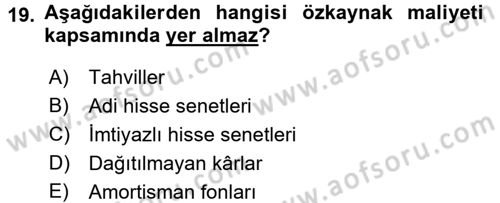 19. Aşağıdakilerden hangisi özkaynak maliyeti kapsamında yer almaz?

A) Tahviller
B) Adi hisse senetleri
C) İmtiyazlı hisse senetleri
D) Dağıtılmayan kârlar
E) Amortisman fonları

www.aofsoru.com
www.aofsoru.com
www.aofsoru.com